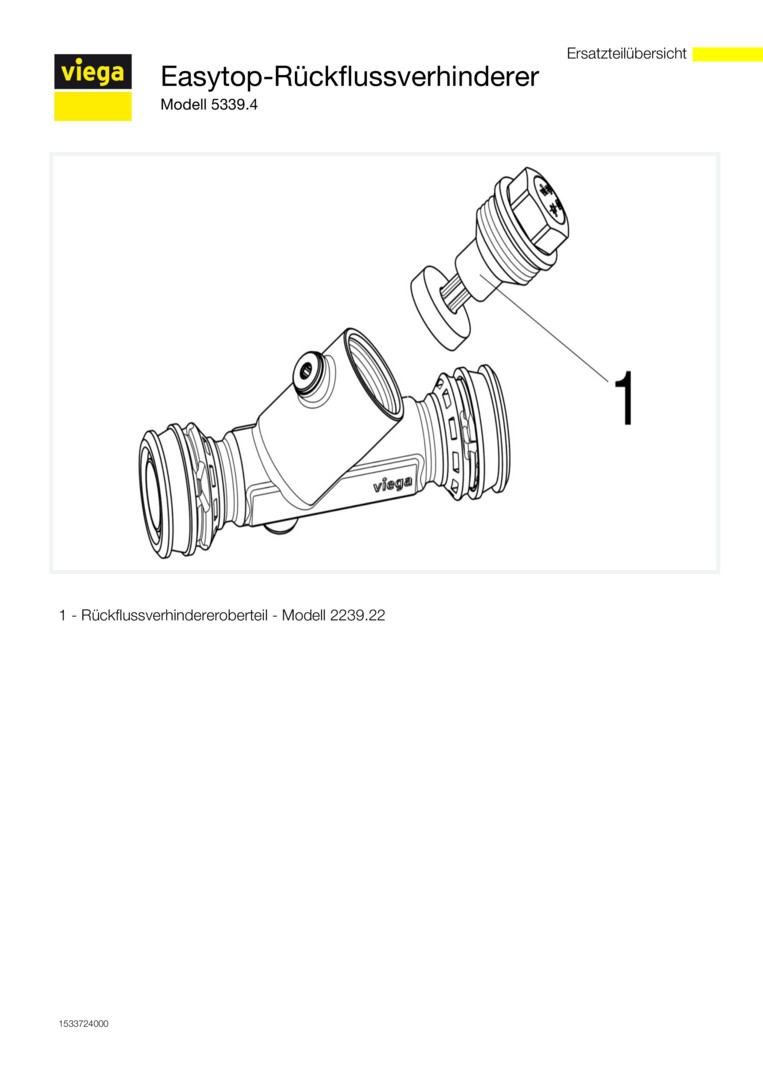 Ersatzteilübersicht

viega

Easytop-Rückflussverhinderer

Modell 5339.4

1

viega

1 - Rückflussverhindereroberteil - Modell 2239.22

1533724000